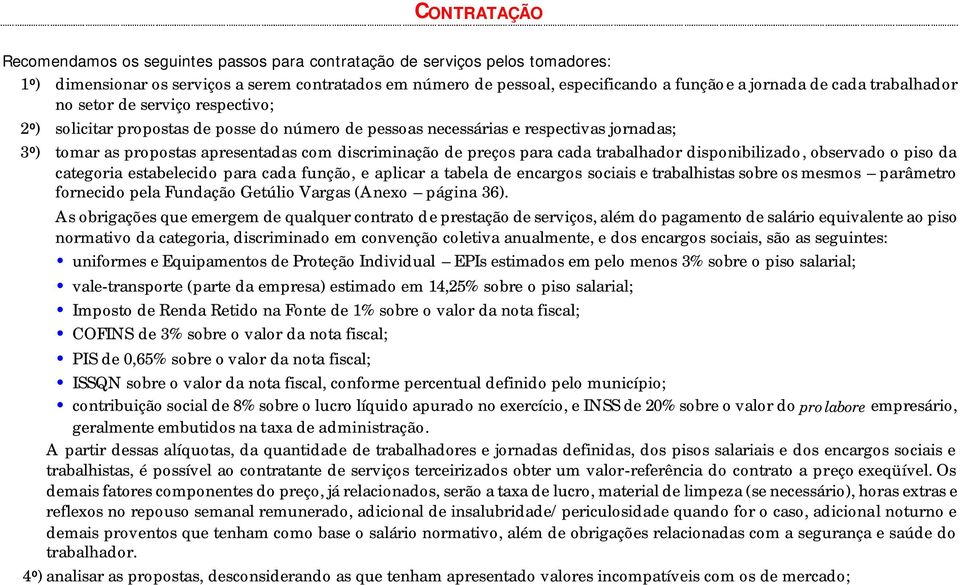 CONTRATAÇÃO

Recomendamos os seguintes passos para contratação de serviços pelos tomadores:

1º) dimensionar os serviços a serem contratados em número de pessoal, especificando a função e a jornada de cada trabalhador no setor de serviço respectivo;

2º) solicitar propostas de posse do número de pessoas necessárias e respectivas jornadas;

3º) tomar as propostas apresentadas com discriminação de preços para cada trabalhador disponibilizado, observado o piso da categoria estabelecido para cada função, e aplicar a tabela de encargos sociais e trabalhistas sobre os mesmos – parâmetro fornecido pela Fundação Getúlio Vargas (Anexo – página 36).

As obrigações que emergem de qualquer contrato de prestação de serviços, além do pagamento de salário equivalente ao piso normativo da categoria, discriminado em convenção coletiva anualmente, e dos encargos sociais, são as seguintes:

• uniformes e Equipamentos de Proteção Individual – EPIs estimados em pelo menos 3% sobre o piso salarial;
• vale-transporte (parte da empresa) estimado em 14,25% sobre o piso salarial;
• Imposto de Renda Retido na Fonte de 1% sobre o valor da nota fiscal;
• COFINS de 3% sobre o valor da nota fiscal;
• PIS de 0,65% sobre o valor da nota fiscal;
• ISSQN sobre o valor da nota fiscal, conforme percentual definido pelo município;
• contribuição social de 8% sobre o lucro líquido apurado no exercício, e INSS de 20% sobre o valor do pro labore empresário, geralmente embutidos na taxa de administração.

A partir dessas alíquotas, da quantidade de trabalhadores e jornadas definidas, dos pisos salariais e dos encargos sociais e trabalhistas, é possível ao contratante de serviços terceirizados obter um valor-referência do contrato a preço exeqüível. Os demais fatores componentes do preço, já relacionados, serão a taxa de lucro, material de limpeza (se necessário), horas extras e reflexos no repouso semanal remunerado, adicional de insalubridade/ periculosidade quando for o caso, adicional noturno e demais proventos que tenham como base o salário normativo, além de obrigações relacionadas com a segurança e saúde do trabalhador.

4º) analisar as propostas, desconsiderando as que tenham apresentado valores incompatíveis com os de mercado;